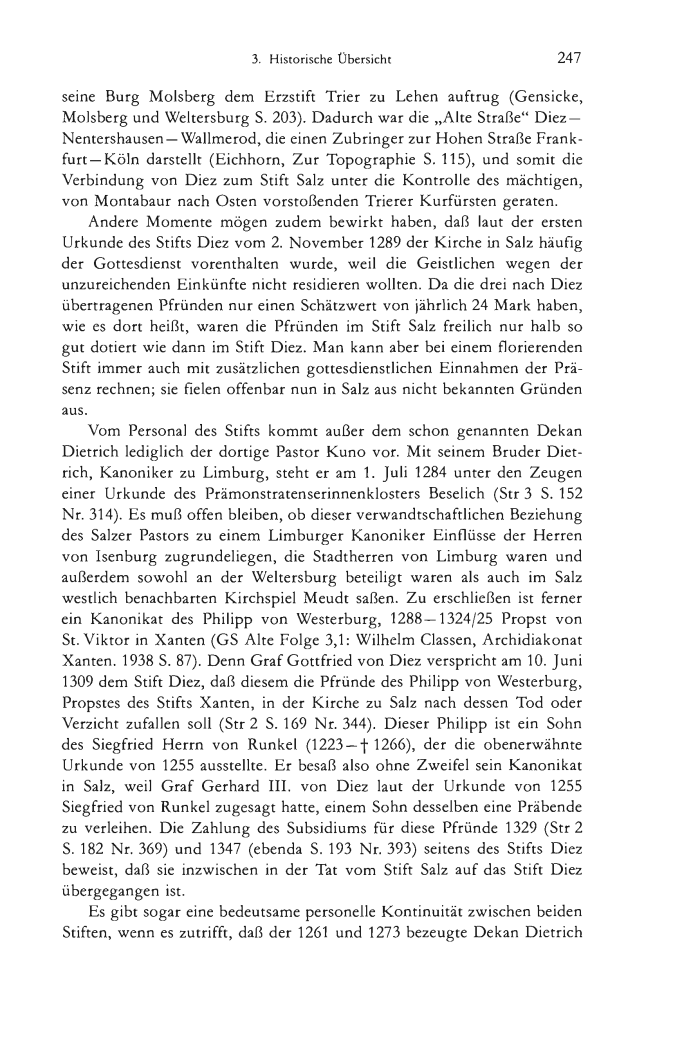 3. Historische Übersicht 247

seine Burg Molsberg dem Erzstift Trier zu Lehen auftrug (Gensicke, Molsberg und Weltersburg S. 203). Dadurch war die „Alte Straße" Diez—Nentershausen—Wallmerod, die einen Zubringer zur Hohen Straße Frankfurt—Köln darstellt (Eichhorn, Zur Topographie S. 115), und somit die Verbindung von Diez zum Stift Salz unter die Kontrolle des mächtigen, von Montabaur nach Osten vorstoßenden Trierer Kurfürsten geraten.

Andere Momente mögen zudem bewirkt haben, daß laut der ersten Urkunde des Stifts Diez vom 2. November 1289 der Kirche in Salz häufig der Gottesdienst vorenthalten wurde, weil die Geistlichen wegen der unzureichenden Einkünfte nicht residieren wollten. Da die drei nach Diez übertragenen Pfründen nur einen Schätzwert von jährlich 24 Mark haben, wie es dort heißt, waren die Pfründen im Stift Salz freilich nur halb so gut dotiert wie dann im Stift Diez. Man kann aber bei einem florierenden Stift immer auch mit zusätzlichen gottesdienstlichen Einnahmen der Präsenz rechnen; sie fielen offenbar nun in Salz aus nicht bekannten Gründen aus.

Vom Personal des Stifts kommt außer dem schon genannten Dekan Dietrich lediglich der dortige Pastor Kuno vor. Mit seinem Bruder Dietrich, Kanoniker zu Limburg, steht er am 1. Juli 1284 unter den Zeugen einer Urkunde des Prämonstratenserinnenklosters Beselich (Str 3 S. 152 Nr. 314). Es muß offen bleiben, ob dieser verwandtschaftlichen Beziehung des Salzer Pastors zu einem Limburger Kanoniker Einflüsse der Herren von Isenburg zugrundeliegen, die Stadtherren von Limburg waren und außerdem sowohl an der Weltersburg beteiligt waren als auch im Salz westlich benachbarten Kirchspiel Meudt saßen. Zu erschließen ist ferner ein Kanonikat des Philipp von Westerburg, 1288—1324/25 Propst von St. Viktor in Xanten (GS Alte Folge 3,1: Wilhelm Classen, Archidiakonat Xanten. 1938 S. 87). Denn Graf Gottfried von Diez verspricht am 10. Juni 1309 dem Stift Diez, daß diesem die Pfründe des Philipp von Westerburg, Propstes des Stifts Xanten, in der Kirche zu Salz nach dessen Tod oder Verzicht zufallen soll (Str 2 S. 169 Nr. 344). Dieser Philipp ist ein Sohn des Siegfried Herrn von Runkel (1223—† 1266), der die obenerwähnte Urkunde von 1255 ausstellte. Er besaß also ohne Zweifel sein Kanonikat in Salz, weil Graf Gerhard III. von Diez laut der Urkunde von 1255 Siegfried von Runkel zugesagt hatte, einem Sohn desselben eine Präbende zu verleihen. Die Zahlung des Subsidiums für diese Pfründe 1329 (Str 2 S. 182 Nr. 369) und 1347 (ebenda S. 193 Nr. 393) seitens des Stifts Diez beweist, daß sie inzwischen in der Tat vom Stift Salz auf das Stift Diez übergegangen ist.

Es gibt sogar eine bedeutsame personelle Kontinuität zwischen beiden Stiften, wenn es zutrifft, daß der 1261 und 1273 bezeugte Dekan Dietrich